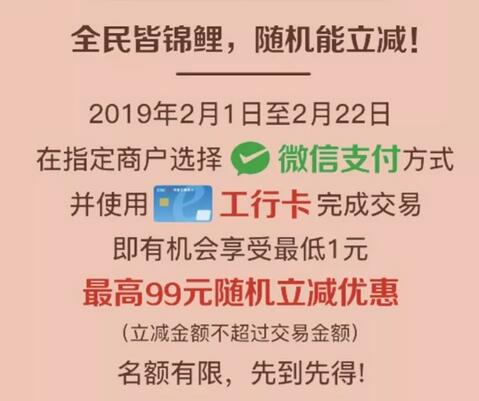 全民皆锦鲤，随机能立减！

2019年2月1日至2月22日
在指定商户选择 微信支付方式
并使用 工行卡 完成交易
即有机会享受最低1元
最高99元随机立减优惠
（立减金额不超过交易金额）
名额有限，先到先得！